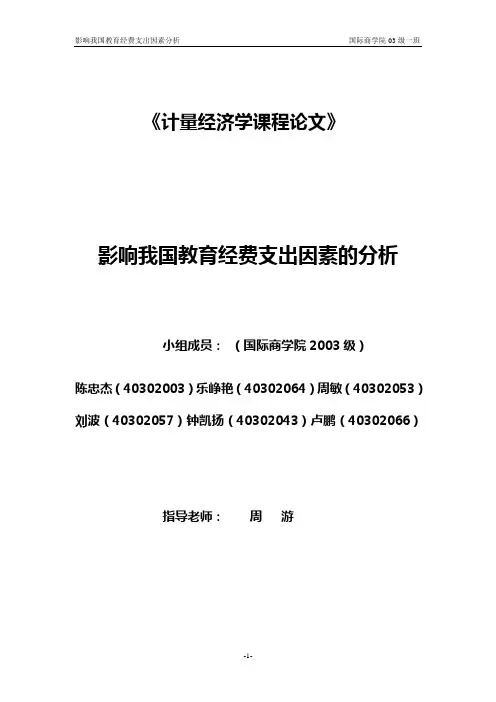 影响我国教育经费支出因素分析　　国际商学院 03 级一班

《计量经济学课程论文》

影响我国教育经费支出因素的分析

小组成员：（国际商学院 2003 级）

陈忠杰（40302003）乐峥艳（40302064）周敏（40302053）

刘波（40302057）钟凯扬（40302043）卢鹏（40302066）

指导老师：　周　游

-1-